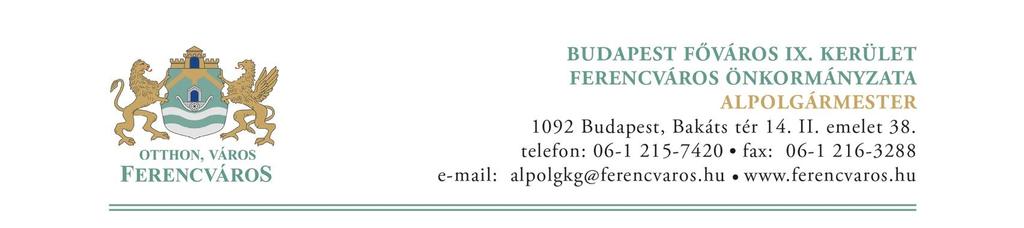 OTTHON, VÁROS
FERENCVÁROS

BUDAPEST FŐVÁROS IX. KERÜLET
FERENCVÁROS ÖNKORMÁNYZATA
ALPOLGÁRMESTER
1092 Budapest, Bakáts tér 14. II. emelet 38.
telefon: 06-1 215-7420 • fax: 06-1 216-3288
e-mail: alpolgkg@ferencvaros.hu • www.ferencvaros.hu